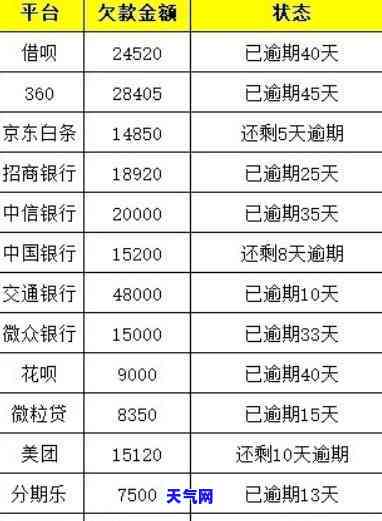 | 平台 | 欠款金额 | 状态 |
|---|---|---|
| 借呗 | 24520 | 已逾期40天 |
| 360 | 28405 | 已逾期45天 |
| 京东白条 | 14850 | 还剩5天逾期 |
| 招商银行 | 18920 | 已逾期25天 |
| 中信银行 | 20000 | 已逾期35天 |
| 中国银行 | 15200 | 还剩8天逾期 |
| 交通银行 | 48000 | 已逾期10天 |
| 微众银行 | 15000 | 已逾期33天 |
| 花呗 | 9000 | 已逾期40天 |
| 微粒贷 | 8350 | 已逾期15天 |
| 美团 | 15120 | 还剩10天逾期 |
| 分期乐 | 7500 天气网 | 已逾期13天 |